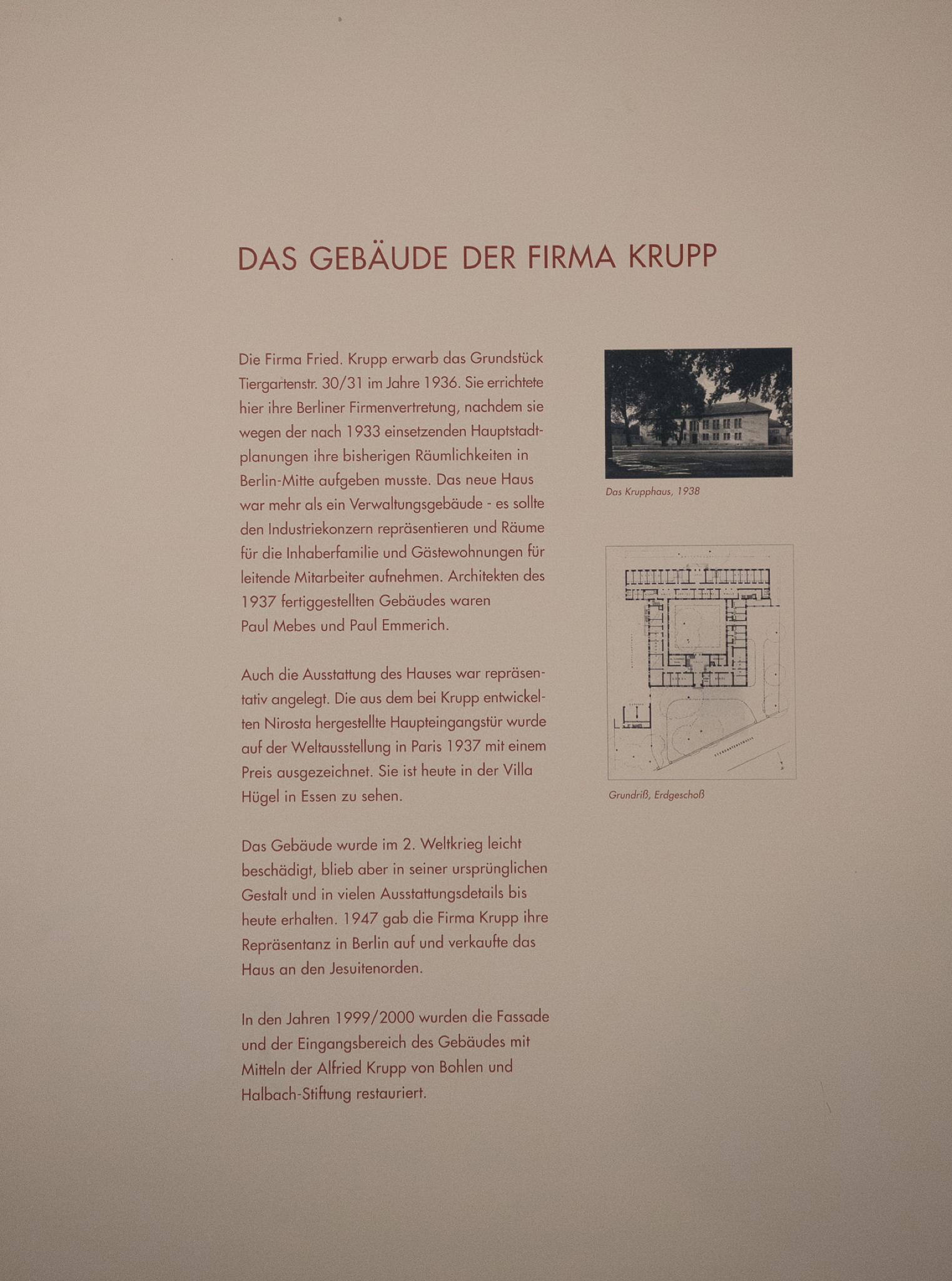 DAS GEBÄUDE DER FIRMA KRUPP

Die Firma Fried. Krupp erwarb das Grundstück Tiergartenstr. 30/31 im Jahre 1936. Sie errichtete hier ihre Berliner Firmenvertretung, nachdem sie wegen der nach 1933 einsetzenden Hauptstadtplanungen ihre bisherigen Räumlichkeiten in Berlin-Mitte aufgeben musste. Das neue Haus war mehr als ein Verwaltungsgebäude - es sollte den Industriekonzern repräsentieren und Räume für die Inhaberfamilie und Gästewohnungen für leitende Mitarbeiter aufnehmen. Architekten des 1937 fertiggestellten Gebäudes waren Paul Mebes und Paul Emmerich.

Auch die Ausstattung des Hauses war repräsentativ angelegt. Die aus dem bei Krupp entwickelten Nirosta hergestellte Haupteingangstür wurde auf der Weltausstellung in Paris 1937 mit einem Preis ausgezeichnet. Sie ist heute in der Villa Hügel in Essen zu sehen.

Das Gebäude wurde im 2. Weltkrieg leicht beschädigt, blieb aber in seiner ursprünglichen Gestalt und in vielen Ausstattungsdetails bis heute erhalten. 1947 gab die Firma Krupp ihre Repräsentanz in Berlin auf und verkaufte das Haus an den Jesuitenorden.

In den Jahren 1999/2000 wurden die Fassade und der Eingangsbereich des Gebäudes mit Mitteln der Alfried Krupp von Bohlen und Halbach-Stiftung restauriert.

Das Krupphaus, 1938

Grundriß, Erdgeschoß